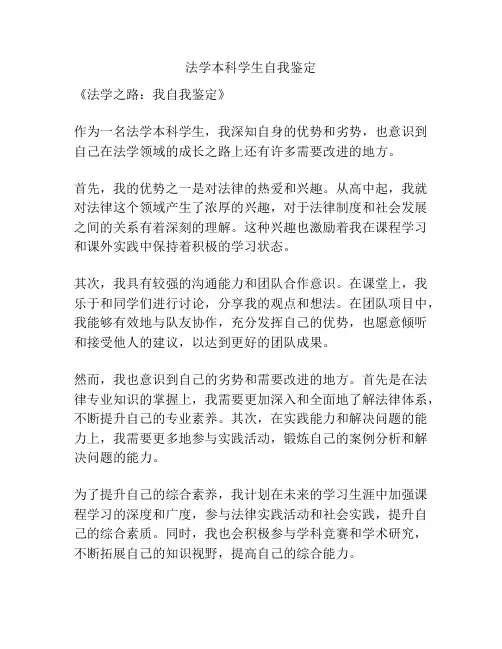 法学本科学生自我鉴定

《法学之路：我自我鉴定》

作为一名法学本科学生，我深知自身的优势和劣势，也意识到自己在法学领域的成长之路上还有许多需要改进的地方。

首先，我的优势之一是对法律的热爱和兴趣。从高中起，我就对法律这个领域产生了浓厚的兴趣，对于法律制度和社会发展之间的关系有着深刻的理解。这种兴趣也激励着我在课程学习和课外实践中保持着积极的学习状态。

其次，我具有较强的沟通能力和团队合作意识。在课堂上，我乐于和同学们进行讨论，分享我的观点和想法。在团队项目中，我能够有效地与队友协作，充分发挥自己的优势，也愿意倾听和接受他人的建议，以达到更好的团队成果。

然而，我也意识到自己的劣势和需要改进的地方。首先是在法律专业知识的掌握上，我需要更加深入和全面地了解法律体系，不断提升自己的专业素养。其次，在实践能力和解决问题的能力上，我需要更多地参与实践活动，锻炼自己的案例分析和解决问题的能力。

为了提升自己的综合素养，我计划在未来的学习生涯中加强课程学习的深度和广度，参与法律实践活动和社会实践，提升自己的综合素质。同时，我也会积极参与学科竞赛和学术研究，不断拓展自己的知识视野，提高自己的综合能力。